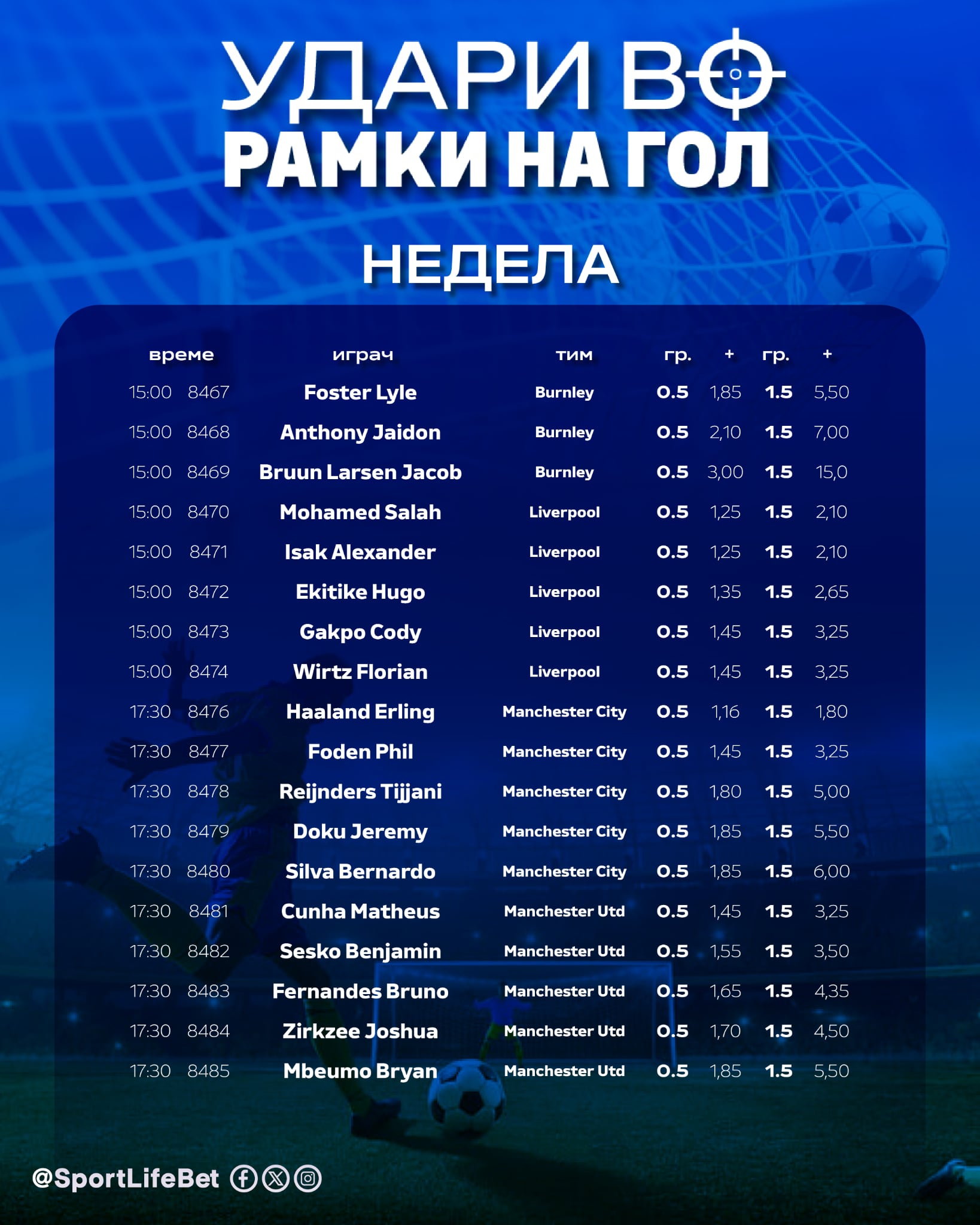 УДАРИ ВО
РАМКИ НА ГОЛ

НЕДЕЛА

| време | | играч | тим | гр. | + | гр. | + |
|---|---|---|---|---|---|---|---|
| 15:00 | 8467 | Foster Lyle | Burnley | 0.5 | 1,85 | 1.5 | 5,50 |
| 15:00 | 8468 | Anthony Jaidon | Burnley | 0.5 | 2,10 | 1.5 | 7,00 |
| 15:00 | 8469 | Bruun Larsen Jacob | Burnley | 0.5 | 3,00 | 1.5 | 15,0 |
| 15:00 | 8470 | Mohamed Salah | Liverpool | 0.5 | 1,25 | 1.5 | 2,10 |
| 15:00 | 8471 | Isak Alexander | Liverpool | 0.5 | 1,25 | 1.5 | 2,10 |
| 15:00 | 8472 | Ekitike Hugo | Liverpool | 0.5 | 1,35 | 1.5 | 2,65 |
| 15:00 | 8473 | Gakpo Cody | Liverpool | 0.5 | 1,45 | 1.5 | 3,25 |
| 15:00 | 8474 | Wirtz Florian | Liverpool | 0.5 | 1,45 | 1.5 | 3,25 |
| 17:30 | 8476 | Haaland Erling | Manchester City | 0.5 | 1,16 | 1.5 | 1,80 |
| 17:30 | 8477 | Foden Phil | Manchester City | 0.5 | 1,45 | 1.5 | 3,25 |
| 17:30 | 8478 | Reijnders Tijjani | Manchester City | 0.5 | 1,80 | 1.5 | 5,00 |
| 17:30 | 8479 | Doku Jeremy | Manchester City | 0.5 | 1,85 | 1.5 | 5,50 |
| 17:30 | 8480 | Silva Bernardo | Manchester City | 0.5 | 1,85 | 1.5 | 6,00 |
| 17:30 | 8481 | Cunha Matheus | Manchester Utd | 0.5 | 1,45 | 1.5 | 3,25 |
| 17:30 | 8482 | Sesko Benjamin | Manchester Utd | 0.5 | 1,55 | 1.5 | 3,50 |
| 17:30 | 8483 | Fernandes Bruno | Manchester Utd | 0.5 | 1,65 | 1.5 | 4,35 |
| 17:30 | 8484 | Zirkzee Joshua | Manchester Utd | 0.5 | 1,70 | 1.5 | 4,50 |
| 17:30 | 8485 | Mbeumo Bryan | Manchester Utd | 0.5 | 1,85 | 1.5 | 5,50 |

@SportLifeBet